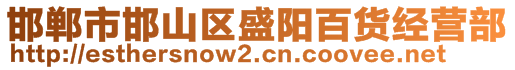 邯郸市邯山区盛阳百货经营部
http://esthersnow2.cn.coovee.net